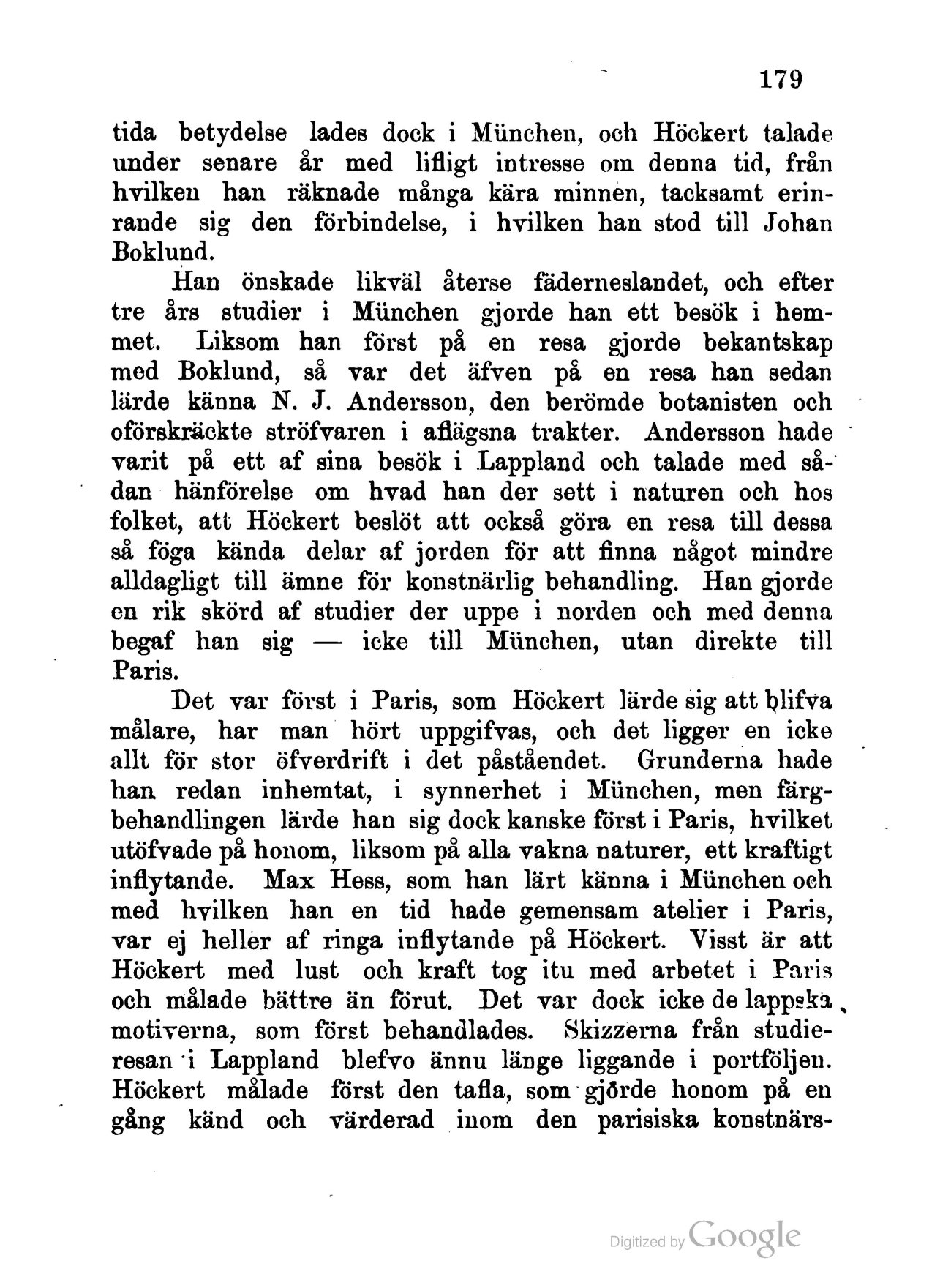 179

tida betydelse lades dock i München, och Höckert talade under senare år med lifligt intresse om denna tid, från hvilken han räknade många kära minnen, tacksamt erinrande sig den förbindelse, i hvilken han stod till Johan Boklund.

Han önskade likväl återse fäderneslandet, och efter tre års studier i München gjorde han ett besök i hemmet. Liksom han först på en resa gjorde bekantskap med Boklund, så var det äfven på en resa han sedan lärde känna N. J. Andersson, den berömde botanisten och oförskräckte ströfvaren i aflägsna trakter. Andersson hade varit på ett af sina besök i Lappland och talade med sådan hänförelse om hvad han der sett i naturen och hos folket, att Höckert beslöt att också göra en resa till dessa så föga kända delar af jorden för att finna något mindre alldagligt till ämne för konstnärlig behandling. Han gjorde en rik skörd af studier der uppe i norden och med denna begaf han sig — icke till München, utan direkte till Paris.

Det var först i Paris, som Höckert lärde sig att blifva målare, har man hört uppgifvas, och det ligger en icke allt för stor öfverdrift i det påståendet. Grunderna hade han redan inhemtat, i synnerhet i München, men färgbehandlingen lärde han sig dock kanske först i Paris, hvilket utöfvade på honom, liksom på alla vakna naturer, ett kraftigt inflytande. Max Hess, som han lärt känna i München och med hvilken han en tid hade gemensam atelier i Paris, var ej heller af ringa inflytande på Höckert. Visst är att Höckert med lust och kraft tog itu med arbetet i Paris och målade bättre än förut. Det var dock icke de lappska motiverna, som först behandlades. Skizzerna från studieresan i Lappland blefvo ännu länge liggande i portföljen. Höckert målade först den tafla, som gjorde honom på en gång känd och värderad inom den parisiska konstnärs-

Digitized by Google